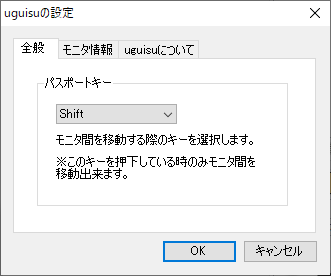 uguisuの設定

全般 モニタ情報 uguisuについて

パスポートキー

Shift

モニタ間を移動する際のキーを選択します。

※このキーを押下している時のみモニタ間を移動出来ます。

OK キャンセル